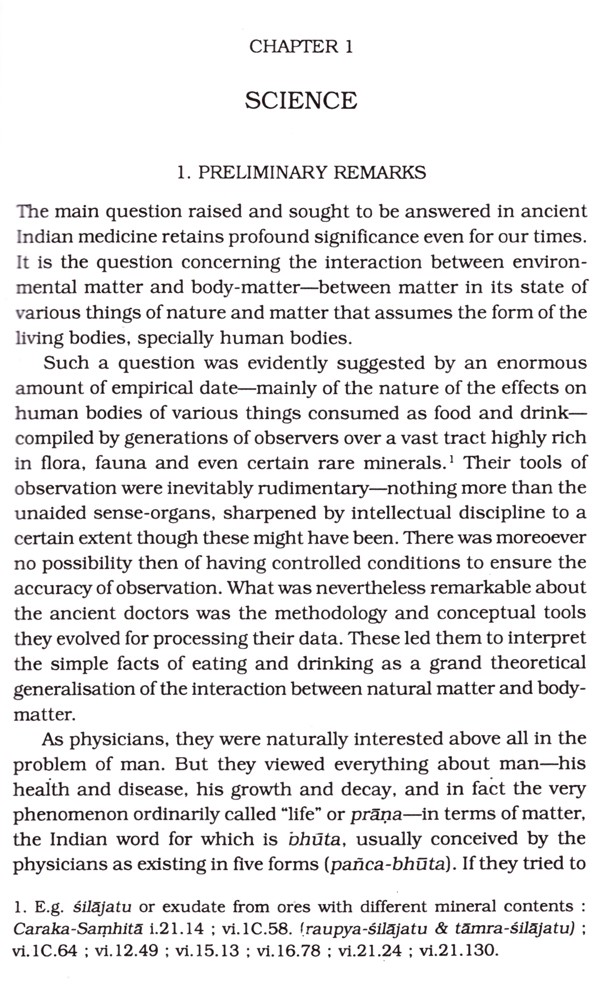 CHAPTER 1

SCIENCE

1. PRELIMINARY REMARKS

The main question raised and sought to be answered in ancient Indian medicine retains profound significance even for our times. It is the question concerning the interaction between environmental matter and body-matter—between matter in its state of various things of nature and matter that assumes the form of the living bodies, specially human bodies.

Such a question was evidently suggested by an enormous amount of empirical date—mainly of the nature of the effects on human bodies of various things consumed as food and drink—compiled by generations of observers over a vast tract highly rich in flora, fauna and even certain rare minerals.$^1$ Their tools of observation were inevitably rudimentary—nothing more than the unaided sense-organs, sharpened by intellectual discipline to a certain extent though these might have been. There was moreoever no possibility then of having controlled conditions to ensure the accuracy of observation. What was nevertheless remarkable about the ancient doctors was the methodology and conceptual tools they evolved for processing their data. These led them to interpret the simple facts of eating and drinking as a grand theoretical generalisation of the interaction between natural matter and body-matter.

As physicians, they were naturally interested above all in the problem of man. But they viewed everything about man—his health and disease, his growth and decay, and in fact the very phenomenon ordinarily called "life" or prāṇa—in terms of matter, the Indian word for which is bhūta, usually conceived by the physicians as existing in five forms (pañca-bhūta). If they tried to

1. E.g. śilājatu or exudate from ores with different mineral contents : Caraka-Saṃhitā i.21.14 ; vi.1C.58. (raupya-śilājatu & tāmra-śilājatu) ; vi.1C.64 ; vi.12.49 ; vi.15.13 ; vi.16.78 ; vi.21.24 ; vi.21.130.